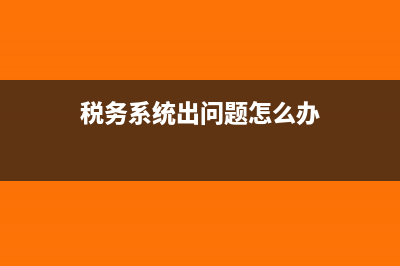 税务系统出问题怎么办